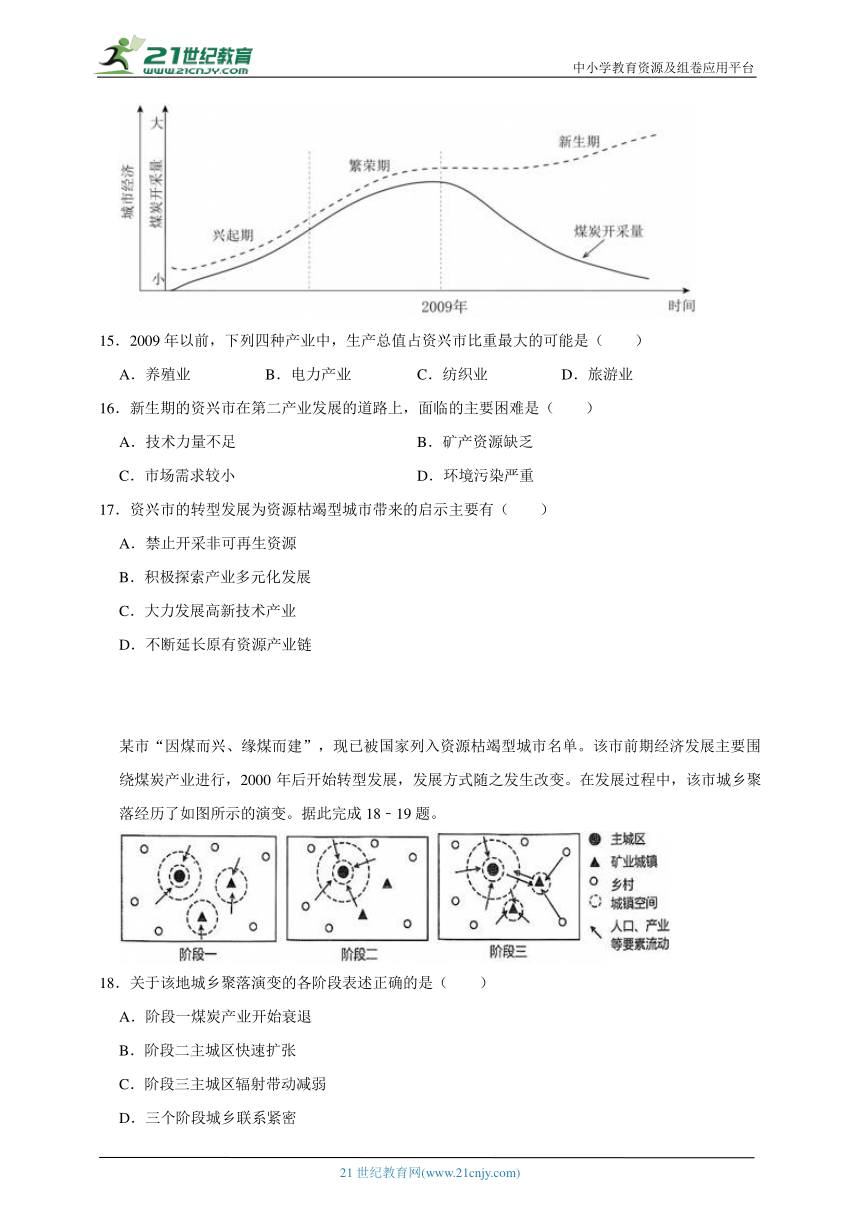 21世纪教育
www.21cnjy.com
中小学教育资源及组卷应用平台

大
城市经济
煤炭开采量
小
兴起期
繁荣期
新生期
煤炭开采量
2009年
时间

15．2009 年以前，下列四种产业中，生产总值占资兴市比重最大的可能是（　　）

A．养殖业　　B．电力产业　　C．纺织业　　D．旅游业

16．新生期的资兴市在第二产业发展的道路上，面临的主要困难是（　　）

A．技术力量不足　　B．矿产资源缺乏

C．市场需求较小　　D．环境污染严重

17．资兴市的转型发展为资源枯竭型城市带来的启示主要有（　　）

A．禁止开采非可再生资源

B．积极探索产业多元化发展

C．大力发展高新技术产业

D．不断延长原有资源产业链

某市“因煤而兴、缘煤而建”，现已被国家列入资源枯竭型城市名单。该市前期经济发展主要围绕煤炭产业进行，2000 年后开始转型发展，发展方式随之发生改变。在发展过程中，该市城乡聚落经历了如图所示的演变。据此完成 18﹣19 题。

阶段一　阶段二　阶段三
主城区
矿业城镇
乡村
城镇空间
人口、产业等要素流动

18．关于该地城乡聚落演变的各阶段表述正确的是（　　）

A．阶段一煤炭产业开始衰退

B．阶段二主城区快速扩张

C．阶段三主城区辐射带动减弱

D．三个阶段城乡联系紧密

21 世纪教育网(www.21cnjy.com)